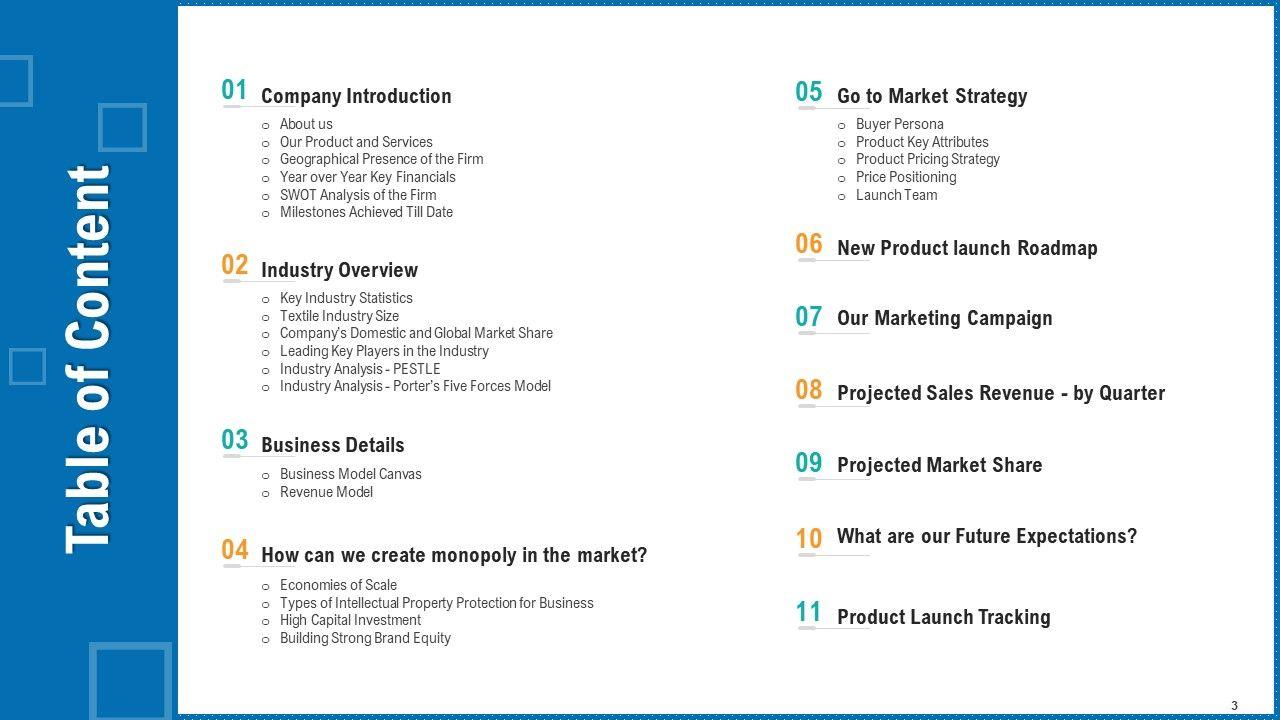 Table of Content

01 Company Introduction
○ About us
○ Our Product and Services
○ Geographical Presence of the Firm
○ Year over Year Key Financials
○ SWOT Analysis of the Firm
○ Milestones Achieved Till Date

02 Industry Overview
○ Key Industry Statistics
○ Textile Industry Size
○ Company's Domestic and Global Market Share
○ Leading Key Players in the Industry
○ Industry Analysis - PESTLE
○ Industry Analysis - Porter's Five Forces Model

03 Business Details
○ Business Model Canvas
○ Revenue Model

04 How can we create monopoly in the market?
○ Economies of Scale
○ Types of Intellectual Property Protection for Business
○ High Capital Investment
○ Building Strong Brand Equity

05 Go to Market Strategy
○ Buyer Persona
○ Product Key Attributes
○ Product Pricing Strategy
○ Price Positioning
○ Launch Team

06 New Product launch Roadmap

07 Our Marketing Campaign

08 Projected Sales Revenue - by Quarter

09 Projected Market Share

10 What are our Future Expectations?

11 Product Launch Tracking

3